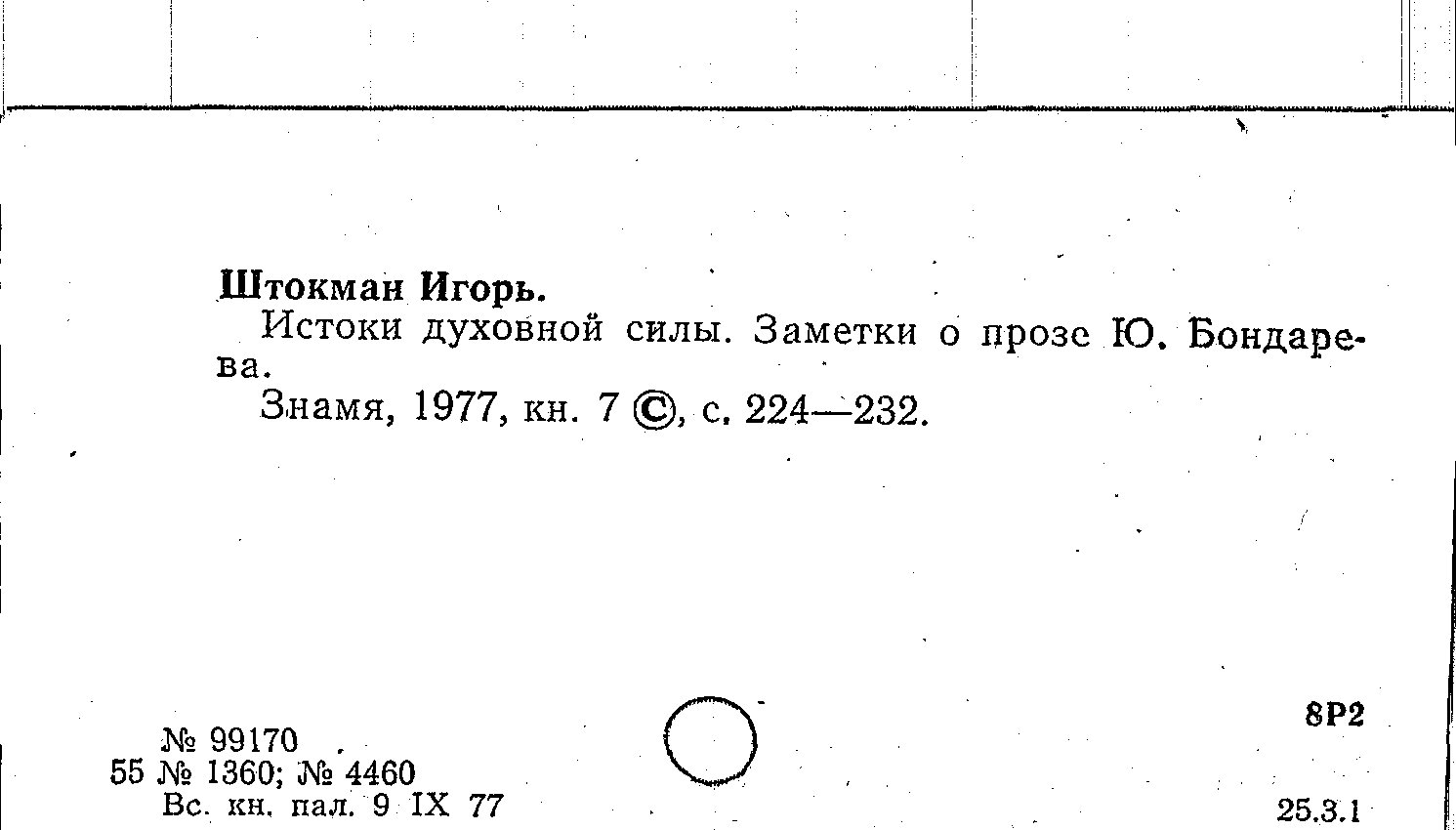 Штокман Игорь.

Истоки духовной силы. Заметки о прозе Ю. Бондарева.

Знамя, 1977, кн. 7 ©, с. 224—232.

8Р2

№ 99170
55 № 1360; № 4460
Вс. кн. пал. 9 IX 77

25.3.1